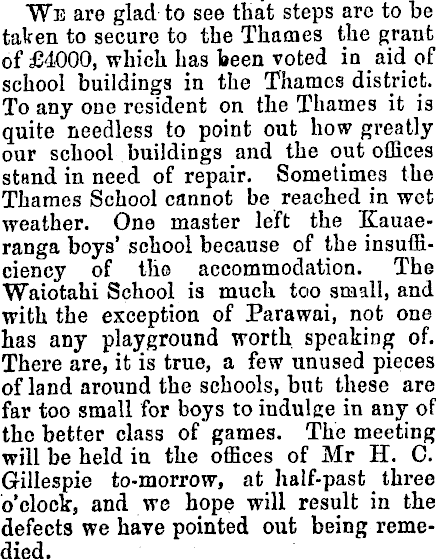 We are glad to see that steps are to be taken to secure to the Thames the grant of £4000, which has been voted in aid of school buildings in the Thames district. To any one resident on the Thames it is quite needless to point out how greatly our school buildings and the out offices stand in need of repair. Sometimes the Thames School cannot be reached in wet weather. One master left the Kauaeranga boys' school because of the insufficiency of the accommodation. The Waiotahi School is much too small, and with the exception of Parawai, not one has any playground worth speaking of. There are, it is true, a few unused pieces of land around the schools, but these are far too small for boys to indulge in any of the better class of games. The meeting will be held in the offices of Mr H. C. Gillespie to-morrow, at half-past three o'clock, and we hope will result in the defects we have pointed out being remedied.